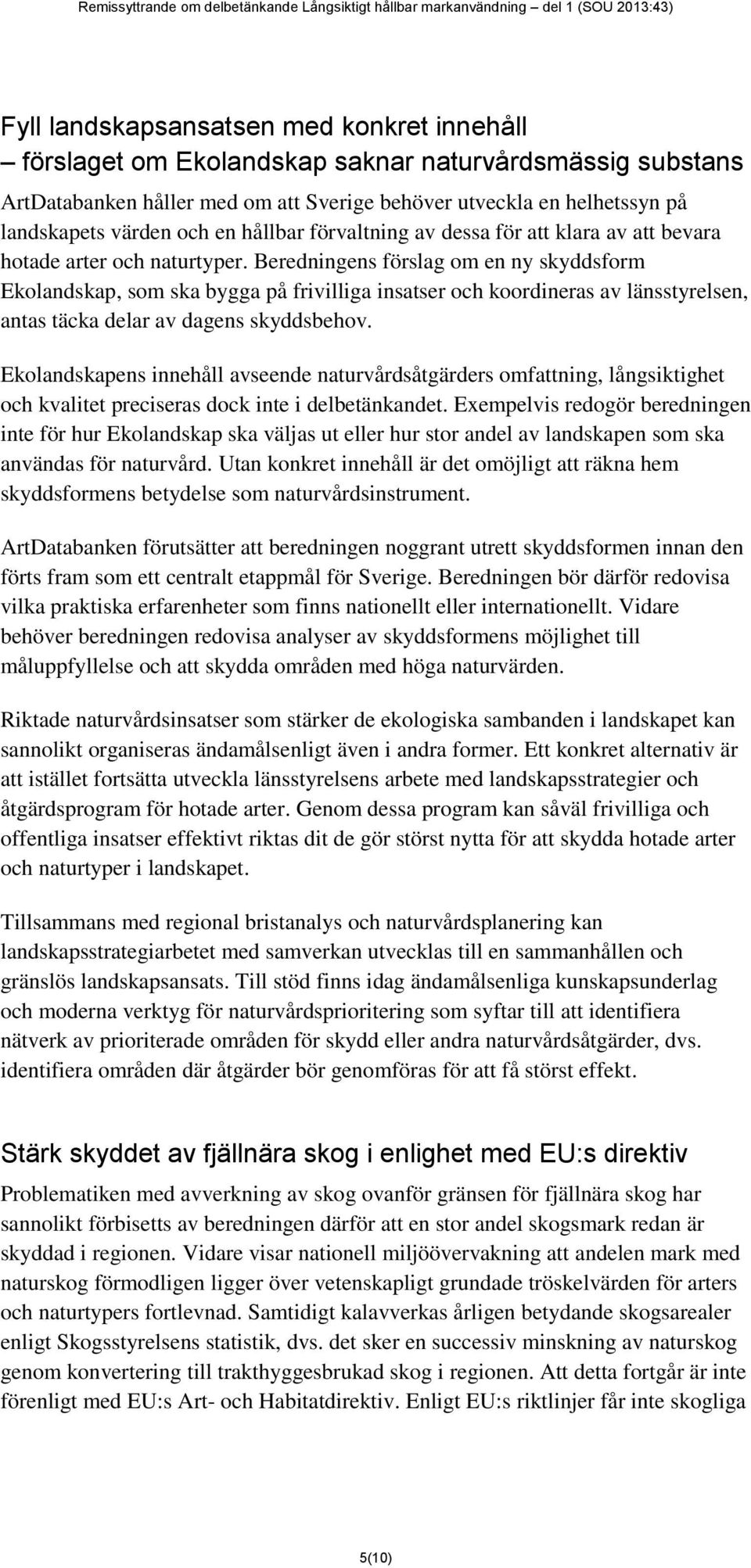 Remissyttrande om delbetänkande Långsiktigt hållbar markanvändning – del 1 (SOU 2013:43)

Fyll landskapsansatsen med konkret innehåll – förslaget om Ekolandskap saknar naturvårdsmässig substans

ArtDatabanken håller med om att Sverige behöver utveckla en helhetssyn på landskapets värden och en hållbar förvaltning av dessa för att klara av att bevara hotade arter och naturtyper. Beredningens förslag om en ny skyddsform Ekolandskap, som ska bygga på frivilliga insatser och koordineras av länsstyrelsen, antas täcka delar av dagens skyddsbehov.

Ekolandskapens innehåll avseende naturvårdsåtgärders omfattning, långsiktighet och kvalitet preciseras dock inte i delbetänkandet. Exempelvis redogör beredningen inte för hur Ekolandskap ska väljas ut eller hur stor andel av landskapen som ska användas för naturvård. Utan konkret innehåll är det omöjligt att räkna hem skyddsformens betydelse som naturvårdsinstrument.

ArtDatabanken förutsätter att beredningen noggrant utrett skyddsformen innan den förts fram som ett centralt etappmål för Sverige. Beredningen bör därför redovisa vilka praktiska erfarenheter som finns nationellt eller internationellt. Vidare behöver beredningen redovisa analyser av skyddsformens möjlighet till måluppfyllelse och att skydda områden med höga naturvärden.

Riktade naturvårdsinsatser som stärker de ekologiska sambanden i landskapet kan sannolikt organiseras ändamålsenligt även i andra former. Ett konkret alternativ är att istället fortsätta utveckla länsstyrelsens arbete med landskapsstrategier och åtgärdsprogram för hotade arter. Genom dessa program kan såväl frivilliga och offentliga insatser effektivt riktas dit de gör störst nytta för att skydda hotade arter och naturtyper i landskapet.

Tillsammans med regional bristanalys och naturvårdsplanering kan landskapsstrategiarbetet med samverkan utvecklas till en sammanhållen och gränslös landskapsansats. Till stöd finns idag ändamålsenliga kunskapsunderlag och moderna verktyg för naturvårdsprioritering som syftar till att identifiera nätverk av prioriterade områden för skydd eller andra naturvårdsåtgärder, dvs. identifiera områden där åtgärder bör genomföras för att få störst effekt.

Stärk skyddet av fjällnära skog i enlighet med EU:s direktiv

Problematiken med avverkning av skog ovanför gränsen för fjällnära skog har sannolikt förbisetts av beredningen därför att en stor andel skogsmark redan är skyddad i regionen. Vidare visar nationell miljöövervakning att andelen mark med naturskog förmodligen ligger över vetenskapligt grundade tröskelvärden för arters och naturtypers fortlevnad. Samtidigt kalavverkas årligen betydande skogsarealer enligt Skogsstyrelsens statistik, dvs. det sker en successiv minskning av naturskog genom konvertering till trakthyggesbrukad skog i regionen. Att detta fortgår är inte förenligt med EU:s Art- och Habitatdirektiv. Enligt EU:s riktlinjer får inte skogliga

5(10)